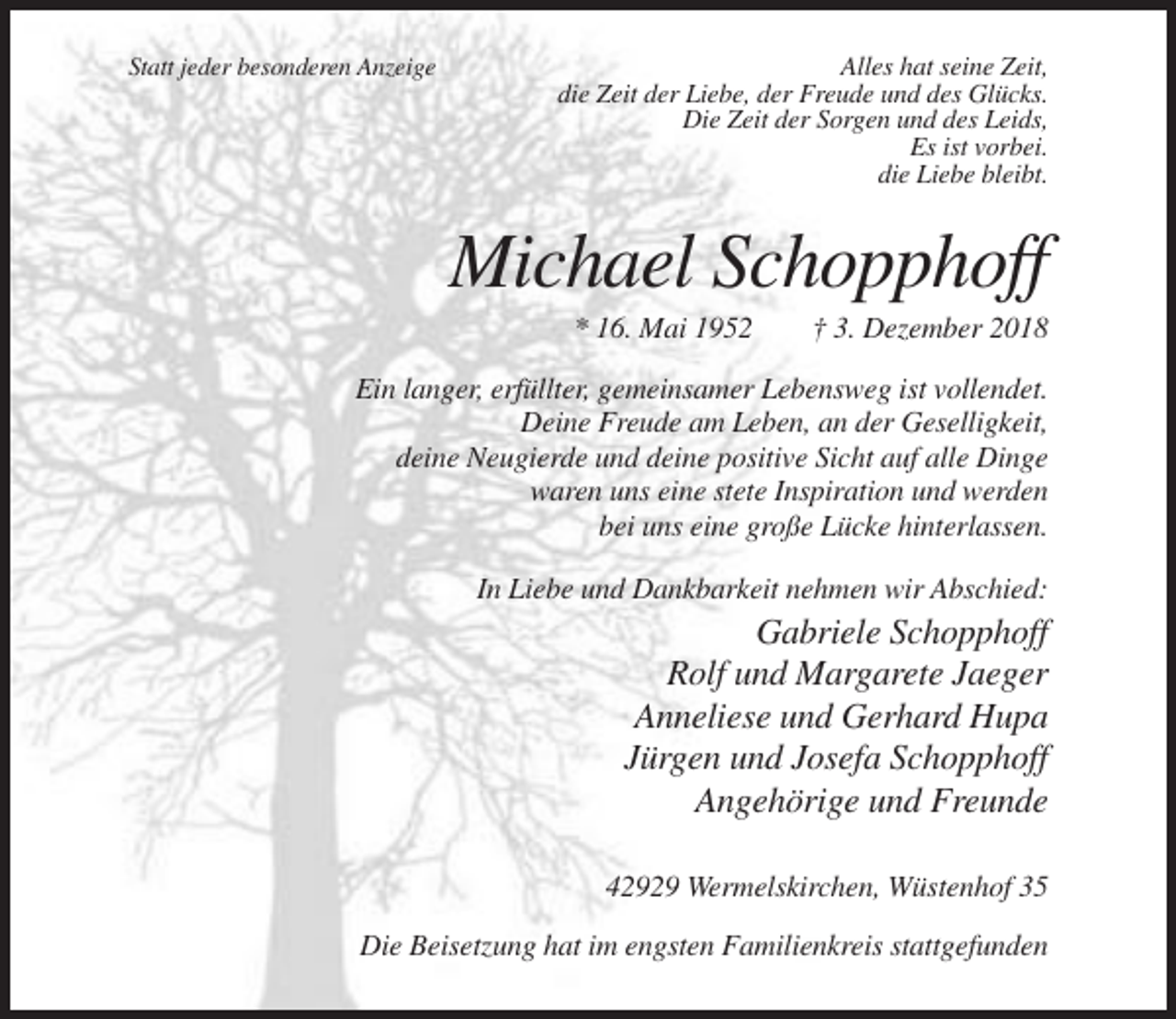 Statt jeder besonderen Anzeige

Alles hat seine Zeit,
die Zeit der Liebe, der Freude und des Glücks.
Die Zeit der Sorgen und des Leids,
Es ist vorbei.
die Liebe bleibt.

Michael Schopphoff

* 16. Mai 1952 † 3. Dezember 2018

Ein langer, erfüllter, gemeinsamer Lebensweg ist vollendet.
Deine Freude am Leben, an der Geselligkeit,
deine Neugierde und deine positive Sicht auf alle Dinge
waren uns eine stete Inspiration und werden
bei uns eine große Lücke hinterlassen.

In Liebe und Dankbarkeit nehmen wir Abschied:
Gabriele Schopphoff
Rolf und Margarete Jaeger
Anneliese und Gerhard Hupa
Jürgen und Josefa Schopphoff
Angehörige und Freunde

42929 Wermelskirchen, Wüstenhof 35

Die Beisetzung hat im engsten Familienkreis stattgefunden